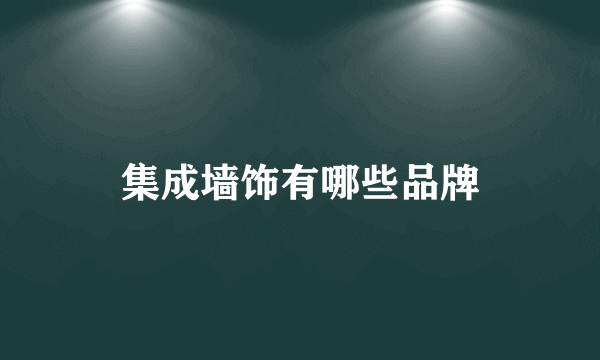 集成墙饰有哪些品牌